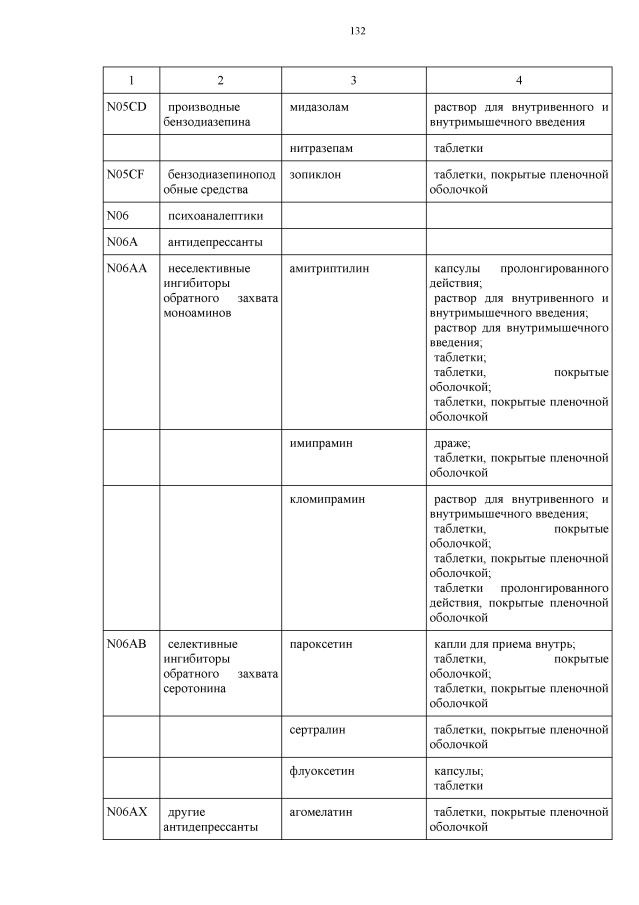 132

| 1 | 2 | 3 | 4 |
|---|---|---|---|
| N05CD | производные бензодиазепина | мидазолам | раствор для внутривенного и внутримышечного введения |
| | | нитразепам | таблетки |
| N05CF | бензодиазепиноподобные средства | зопиклон | таблетки, покрытые пленочной оболочкой |
| N06 | психоаналептики | | |
| N06A | антидепрессанты | | |
| N06AA | неселективные ингибиторы обратного захвата моноаминов | амитриптилин | капсулы пролонгированного действия; раствор для внутривенного и внутримышечного введения; раствор для внутримышечного введения; таблетки; таблетки, покрытые оболочкой; таблетки, покрытые пленочной оболочкой |
| | | имипрамин | драже; таблетки, покрытые пленочной оболочкой |
| | | кломипрамин | раствор для внутривенного и внутримышечного введения; таблетки, покрытые оболочкой; таблетки, покрытые пленочной оболочкой; таблетки пролонгированного действия, покрытые пленочной оболочкой |
| N06AB | селективные ингибиторы обратного захвата серотонина | пароксетин | капли для приема внутрь; таблетки, покрытые оболочкой; таблетки, покрытые пленочной оболочкой |
| | | сертралин | таблетки, покрытые пленочной оболочкой |
| | | флуоксетин | капсулы; таблетки |
| N06AX | другие антидепрессанты | агомелатин | таблетки, покрытые пленочной оболочкой |